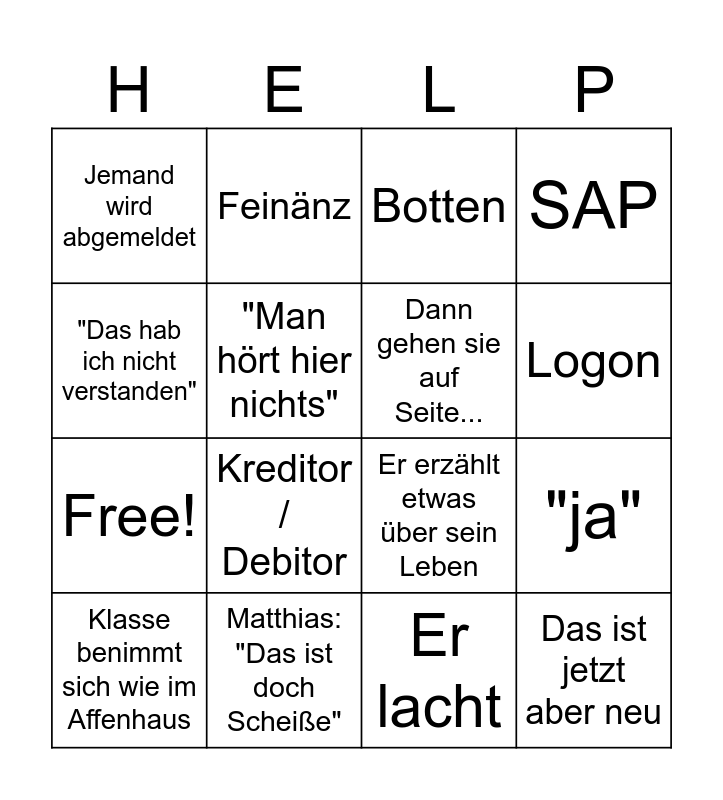 | H | E | L | P |
|---|---|---|---|
| Jemand wird abgemeldet | Feinänz | Botten | SAP |
| "Das hab ich nicht verstanden" | "Man hört hier nichts" | Dann gehen sie auf Seite... | Logon |
| Free! | Kreditor / Debitor | Er erzählt etwas über sein Leben | "ja" |
| Klasse benimmt sich wie im Affenhaus | Matthias: "Das ist doch Scheiße" | Er lacht | Das ist jetzt aber neu |